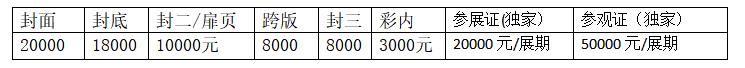 | 封面 | 封底 | 封二/扉页 | 跨版 | 封三 | 彩内 | 参展证(独家) | 参观证（独家） |
|---|---|---|---|---|---|---|---|
| 20000 | 18000 | 10000元 | 8000 | 8000 | 3000元 | 20000元/展期 | 50000元/展期 |